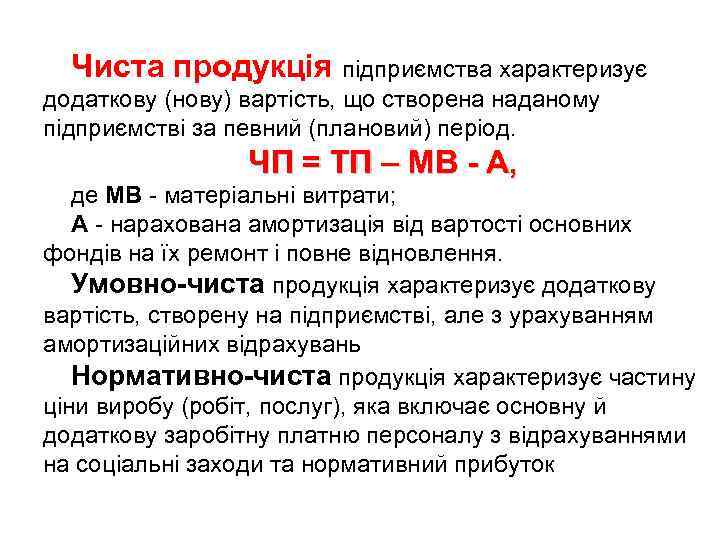 Чиста продукція підприємства характеризує додаткову (нову) вартість, що створена наданому підприємстві за певний (плановий) період.

ЧП = ТП – МВ - А,

де МВ - матеріальні витрати;

А - нарахована амортизація від вартості основних фондів на їх ремонт і повне відновлення.

Умовно-чиста продукція характеризує додаткову вартість, створену на підприємстві, але з урахуванням амортизаційних відрахувань

Нормативно-чиста продукція характеризує частину ціни виробу (робіт, послуг), яка включає основну й додаткову заробітну платню персоналу з відрахуваннями на соціальні заходи та нормативний прибуток